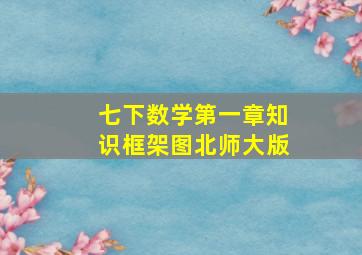 七下数学第一章知识框架图北师大版